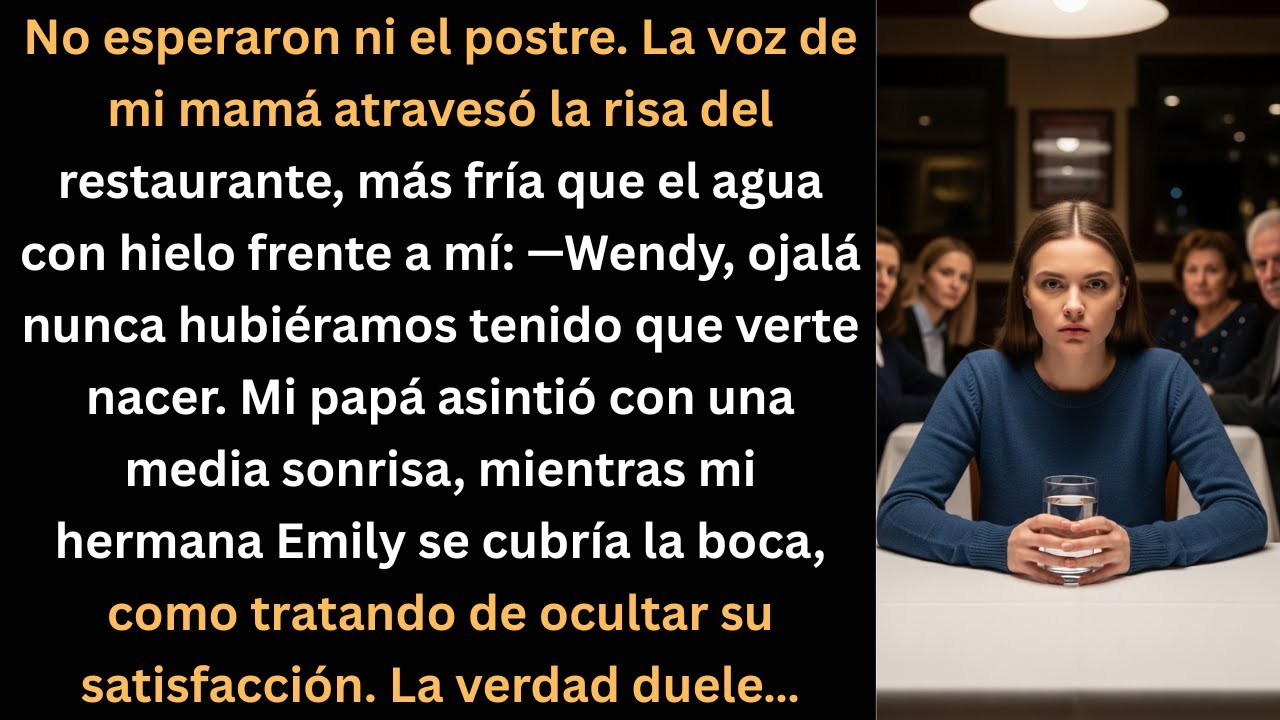 No esperaron ni el postre. La voz de mi mamá atravesó la risa del restaurante, más fría que el agua con hielo frente a mí: —Wendy, ojalá nunca hubiéramos tenido que verte nacer. Mi papá asintió con una media sonrisa, mientras mi hermana Emily se cubría la boca, como tratando de ocultar su satisfacción. La verdad duele...